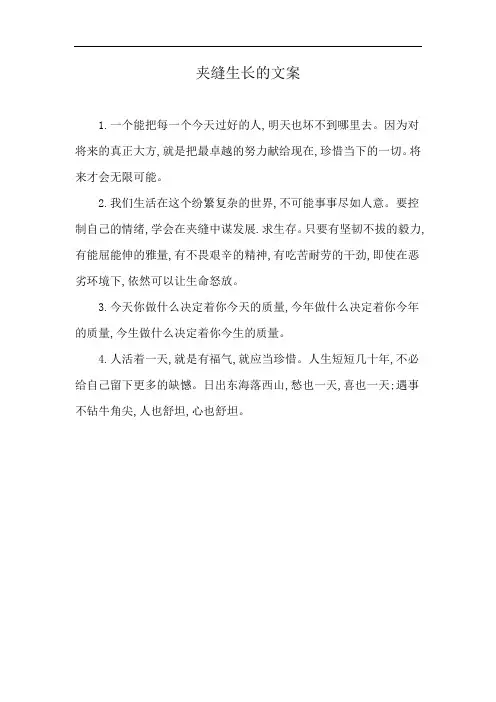 夹缝生长的文案

1. 一个能把每一个今天过好的人, 明天也坏不到哪里去。因为对将来的真正大方, 就是把最卓越的努力献给现在, 珍惜当下的一切。将来才会无限可能。

2. 我们生活在这个纷繁复杂的世界, 不可能事事尽如人意。要控制自己的情绪, 学会在夹缝中谋发展. 求生存。只要有坚韧不拔的毅力, 有能屈能伸的雅量, 有不畏艰辛的精神, 有吃苦耐劳的干劲, 即使在恶劣环境下, 依然可以让生命怒放。

3. 今天你做什么决定着你今天的质量, 今年做什么决定着你今年的质量, 今生做什么决定着你今生的质量。

4. 人活着一天, 就是有福气, 就应当珍惜。人生短短几十年, 不必给自己留下更多的缺憾。日出东海落西山, 愁也一天, 喜也一天; 遇事不钻牛角尖, 人也舒坦, 心也舒坦。